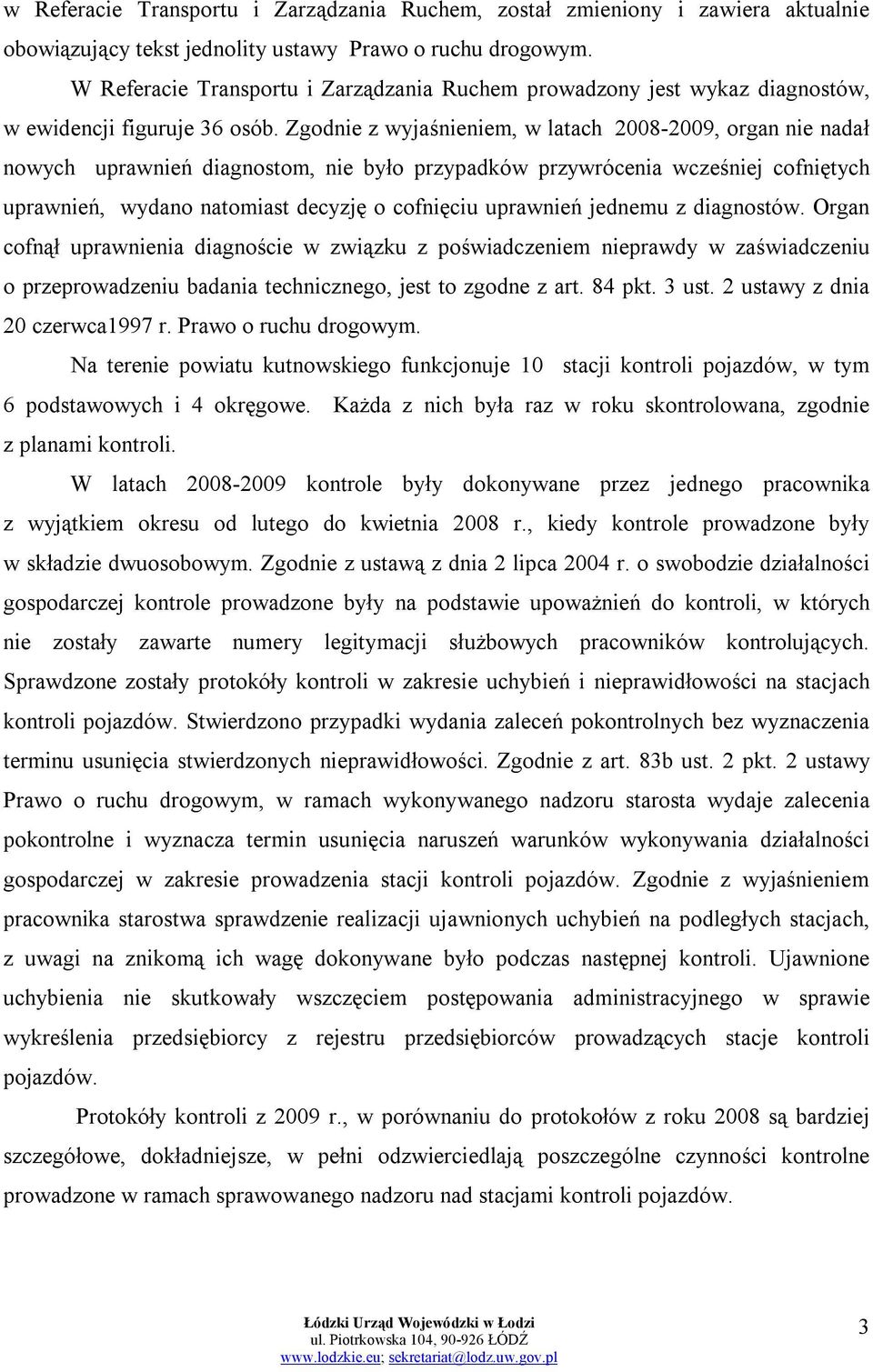 w Referacie Transportu i Zarządzania Ruchem, został zmieniony i zawiera aktualnie obowiązujący tekst jednolity ustawy Prawo o ruchu drogowym.

W Referacie Transportu i Zarządzania Ruchem prowadzony jest wykaz diagnostów, w ewidencji figuruje 36 osób. Zgodnie z wyjaśnieniem, w latach 2008-2009, organ nie nadał nowych uprawnień diagnostom, nie było przypadków przywrócenia wcześniej cofniętych uprawnień, wydano natomiast decyzję o cofnięciu uprawnień jednemu z diagnostów. Organ cofnął uprawnienia diagnoście w związku z poświadczeniem nieprawdy w zaświadczeniu o przeprowadzeniu badania technicznego, jest to zgodne z art. 84 pkt. 3 ust. 2 ustawy z dnia 20 czerwca1997 r. Prawo o ruchu drogowym.

Na terenie powiatu kutnowskiego funkcjonuje 10 stacji kontroli pojazdów, w tym 6 podstawowych i 4 okręgowe. Każda z nich była raz w roku skontrolowana, zgodnie z planami kontroli.

W latach 2008-2009 kontrole były dokonywane przez jednego pracownika z wyjątkiem okresu od lutego do kwietnia 2008 r., kiedy kontrole prowadzone były w składzie dwuosobowym. Zgodnie z ustawą z dnia 2 lipca 2004 r. o swobodzie działalności gospodarczej kontrole prowadzone były na podstawie upoważnień do kontroli, w których nie zostały zawarte numery legitymacji służbowych pracowników kontrolujących. Sprawdzone zostały protokóły kontroli w zakresie uchybień i nieprawidłowości na stacjach kontroli pojazdów. Stwierdzono przypadki wydania zaleceń pokontrolnych bez wyznaczenia terminu usunięcia stwierdzonych nieprawidłowości. Zgodnie z art. 83b ust. 2 pkt. 2 ustawy Prawo o ruchu drogowym, w ramach wykonywanego nadzoru starosta wydaje zalecenia pokontrolne i wyznacza termin usunięcia naruszeń warunków wykonywania działalności gospodarczej w zakresie prowadzenia stacji kontroli pojazdów. Zgodnie z wyjaśnieniem pracownika starostwa sprawdzenie realizacji ujawnionych uchybień na podległych stacjach, z uwagi na znikomą ich wagę dokonywane było podczas następnej kontroli. Ujawnione uchybienia nie skutkowały wszczęciem postępowania administracyjnego w sprawie wykreślenia przedsiębiorcy z rejestru przedsiębiorców prowadzących stacje kontroli pojazdów.

Protokóły kontroli z 2009 r., w porównaniu do protokołów z roku 2008 są bardziej szczegółowe, dokładniejsze, w pełni odzwierciedlają poszczególne czynności kontrolne prowadzone w ramach sprawowanego nadzoru nad stacjami kontroli pojazdów.

Łódzki Urząd Wojewódzki w Łodzi
ul. Piotrkowska 104, 90-926 ŁÓDŹ
www.lodzkie.eu; sekretariat@lodz.uw.gov.pl

3